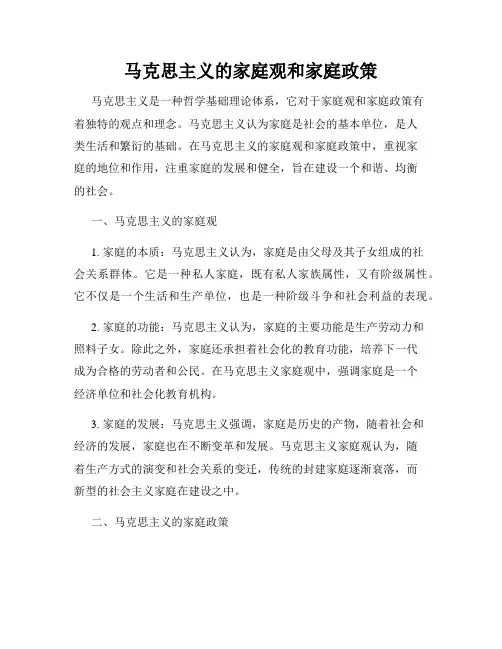 马克思主义的家庭观和家庭政策

马克思主义是一种哲学基础理论体系，它对于家庭观和家庭政策有着独特的观点和理念。马克思主义认为家庭是社会的基本单位，是人类生活和繁衍的基础。在马克思主义的家庭观和家庭政策中，重视家庭的地位和作用，注重家庭的发展和健全，旨在建设一个和谐、均衡的社会。

一、马克思主义的家庭观

1. 家庭的本质：马克思主义认为，家庭是由父母及其子女组成的社会关系群体。它是一种私人家庭，既有私人家族属性，又有阶级属性。它不仅是一个生活和生产单位，也是一种阶级斗争和社会利益的表现。

2. 家庭的功能：马克思主义认为，家庭的主要功能是生产劳动力和照料子女。除此之外，家庭还承担着社会化的教育功能，培养下一代成为合格的劳动者和公民。在马克思主义家庭观中，强调家庭是一个经济单位和社会化教育机构。

3. 家庭的发展：马克思主义强调，家庭是历史的产物，随着社会和经济的发展，家庭也在不断变革和发展。马克思主义家庭观认为，随着生产方式的演变和社会关系的变迁，传统的封建家庭逐渐衰落，而新型的社会主义家庭在建设之中。

二、马克思主义的家庭政策